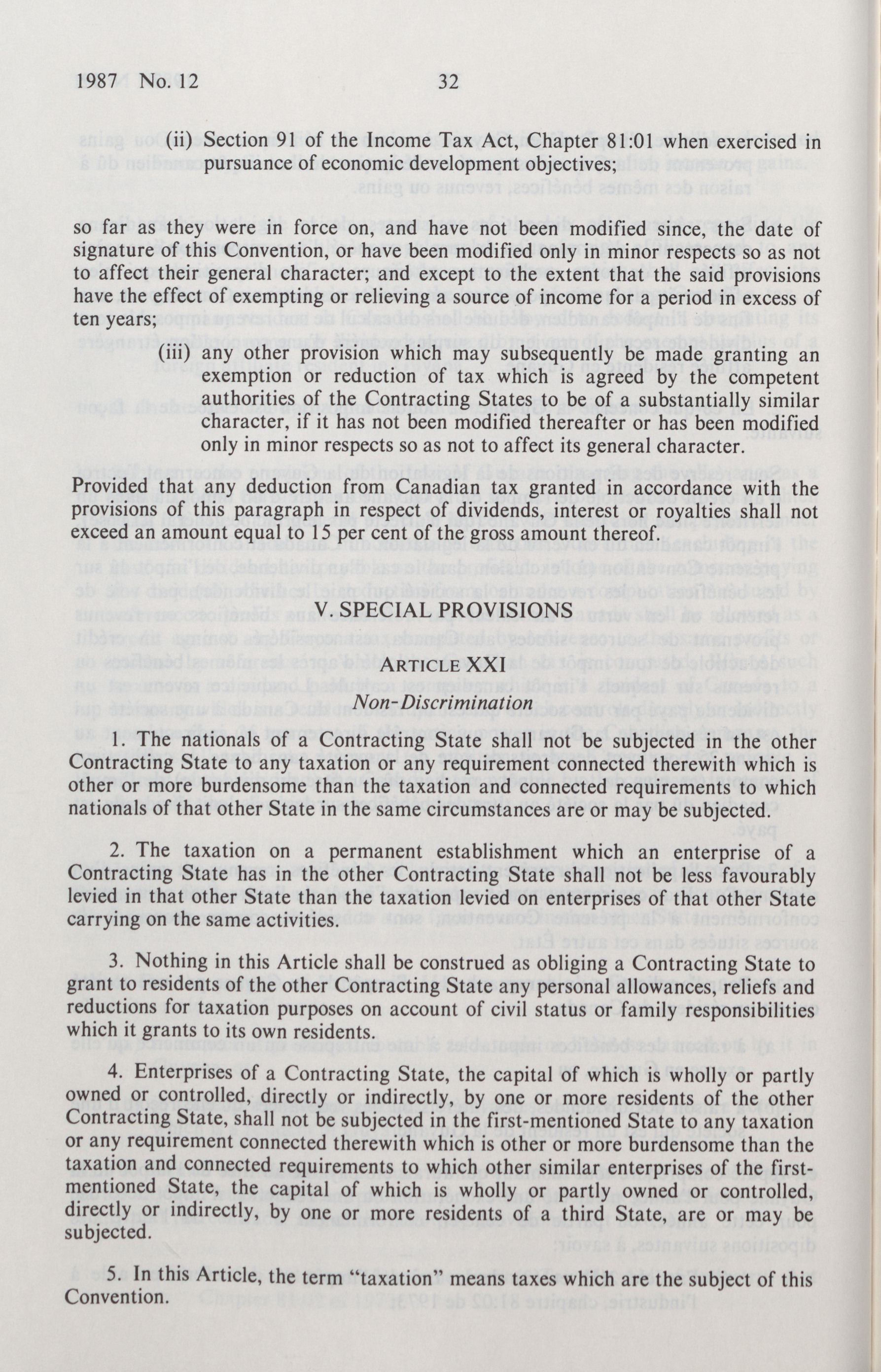 1987 No. 12 32

(ii) Section 91 of the Income Tax Act, Chapter 81:01 when exercised in pursuance of economic development objectives;

so far as they were in force on, and have not been modified since, the date of signature of this Convention, or have been modified only in minor respects so as not to affect their general character; and except to the extent that the said provisions have the effect of exempting or relieving a source of income for a period in excess of ten years;

(iii) any other provision which may subsequently be made granting an exemption or reduction of tax which is agreed by the competent authorities of the Contracting States to be of a substantially similar character, if it has not been modified thereafter or has been modified only in minor respects so as not to affect its general character.

Provided that any deduction from Canadian tax granted in accordance with the provisions of this paragraph in respect of dividends, interest or royalties shall not exceed an amount equal to 15 per cent of the gross amount thereof.

V. SPECIAL PROVISIONS

ARTICLE XXI
Non-Discrimination

1. The nationals of a Contracting State shall not be subjected in the other Contracting State to any taxation or any requirement connected therewith which is other or more burdensome than the taxation and connected requirements to which nationals of that other State in the same circumstances are or may be subjected.

2. The taxation on a permanent establishment which an enterprise of a Contracting State has in the other Contracting State shall not be less favourably levied in that other State than the taxation levied on enterprises of that other State carrying on the same activities.

3. Nothing in this Article shall be construed as obliging a Contracting State to grant to residents of the other Contracting State any personal allowances, reliefs and reductions for taxation purposes on account of civil status or family responsibilities which it grants to its own residents.

4. Enterprises of a Contracting State, the capital of which is wholly or partly owned or controlled, directly or indirectly, by one or more residents of the other Contracting State, shall not be subjected in the first-mentioned State to any taxation or any requirement connected therewith which is other or more burdensome than the taxation and connected requirements to which other similar enterprises of the first-mentioned State, the capital of which is wholly or partly owned or controlled, directly or indirectly, by one or more residents of a third State, are or may be subjected.

5. In this Article, the term "taxation" means taxes which are the subject of this Convention.